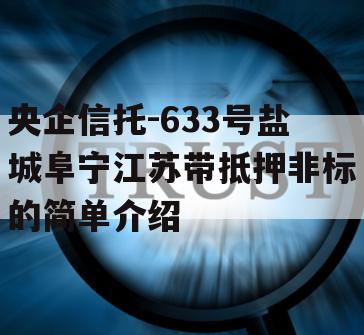 央企信托-633号盐城阜宁江苏带抵押非标的简单介绍

TRUST